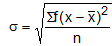 $\sigma = \sqrt{\frac{\Sigma f(x - \bar{x})^2}{n}}$